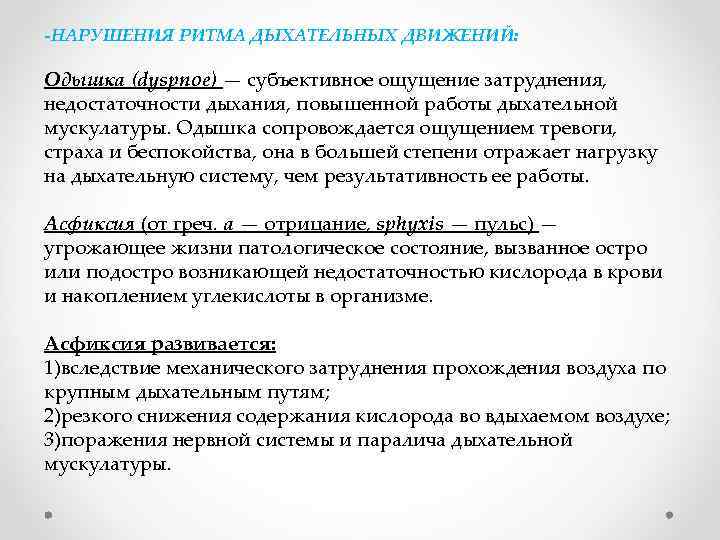 -НАРУШЕНИЯ РИТМА ДЫХАТЕЛЬНЫХ ДВИЖЕНИЙ:

Одышка (dyspnoe) — субъективное ощущение затруднения, недостаточности дыхания, повышенной работы дыхательной мускулатуры. Одышка сопровождается ощущением тревоги, страха и беспокойства, она в большей степени отражает нагрузку на дыхательную систему, чем результативность ее работы.

Асфиксия (от греч. a — отрицание, sphyxis — пульс) — угрожающее жизни патологическое состояние, вызванное остро или подостро возникающей недостаточностью кислорода в крови и накоплением углекислоты в организме.

Асфиксия развивается:
1)вследствие механического затруднения прохождения воздуха по крупным дыхательным путям;
2)резкого снижения содержания кислорода во вдыхаемом воздухе;
3)поражения нервной системы и паралича дыхательной мускулатуры.